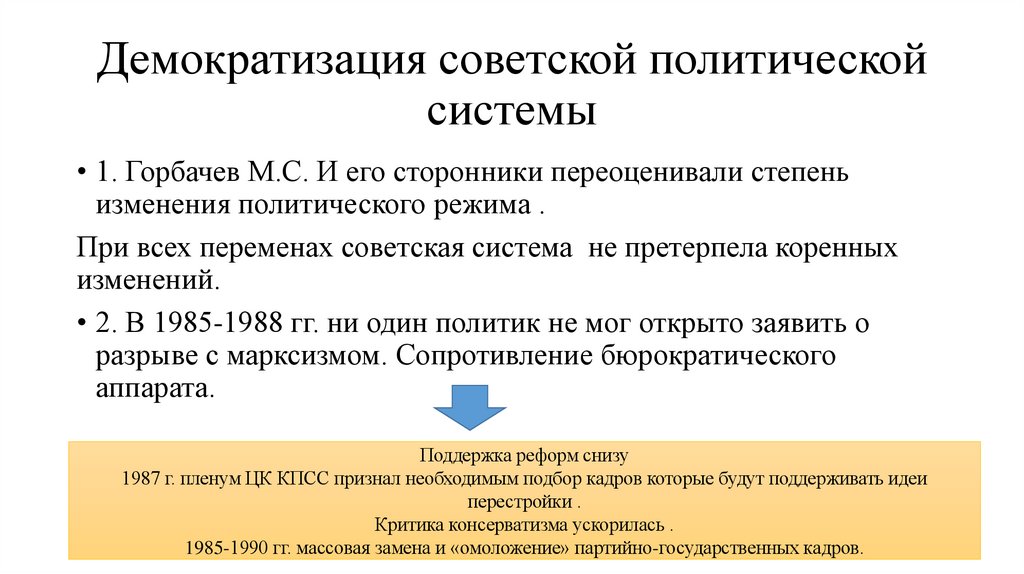 Демократизация советской политической системы

• 1. Горбачев М.С. И его сторонники переоценивали степень изменения политического режима .

При всех переменах советская система не претерпела коренных изменений.

• 2. В 1985-1988 гг. ни один политик не мог открыто заявить о разрыве с марксизмом. Сопротивление бюрократического аппарата.

Поддержка реформ снизу
1987 г. пленум ЦК КПСС признал необходимым подбор кадров которые будут поддерживать идеи перестройки .
Критика консерватизма ускорилась .
1985-1990 гг. массовая замена и «омоложение» партийно-государственных кадров.